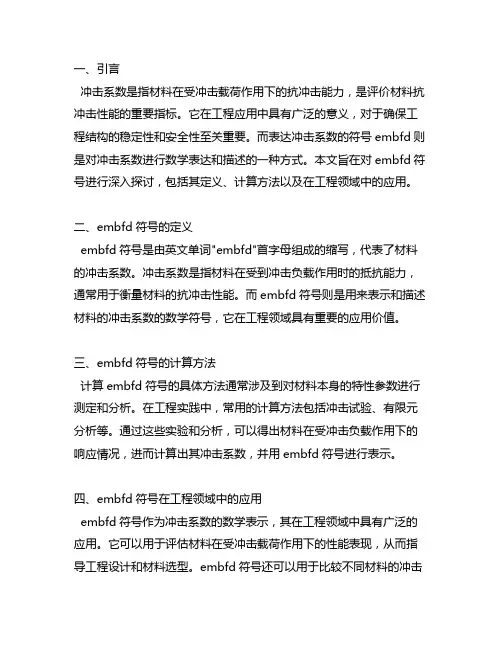 一、引言
冲击系数是指材料在受冲击载荷作用下的抗冲击能力，是评价材料抗冲击性能的重要指标。它在工程应用中具有广泛的意义，对于确保工程结构的稳定性和安全性至关重要。而表达冲击系数的符号 embfd 则是对冲击系数进行数学表达和描述的一种方式。本文旨在对 embfd 符号进行深入探讨，包括其定义、计算方法以及在工程领域中的应用。

二、embfd 符号的定义
embfd 符号是由英文单词"embfd"首字母组成的缩写，代表了材料的冲击系数。冲击系数是指材料在受到冲击负载作用时的抵抗能力，通常用于衡量材料的抗冲击性能。而 embfd 符号则是用来表示和描述材料的冲击系数的数学符号，它在工程领域具有重要的应用价值。

三、embfd 符号的计算方法
计算 embfd 符号的具体方法通常涉及到对材料本身的特性参数进行测定和分析。在工程实践中，常用的计算方法包括冲击试验、有限元分析等。通过这些实验和分析，可以得出材料在受冲击负载作用下的响应情况，进而计算出其冲击系数，并用 embfd 符号进行表示。

四、embfd 符号在工程领域中的应用
embfd 符号作为冲击系数的数学表示，其在工程领域中具有广泛的应用。它可以用于评估材料在受冲击载荷作用下的性能表现，从而指导工程设计和材料选型。embfd 符号还可以用于比较不同材料的冲击